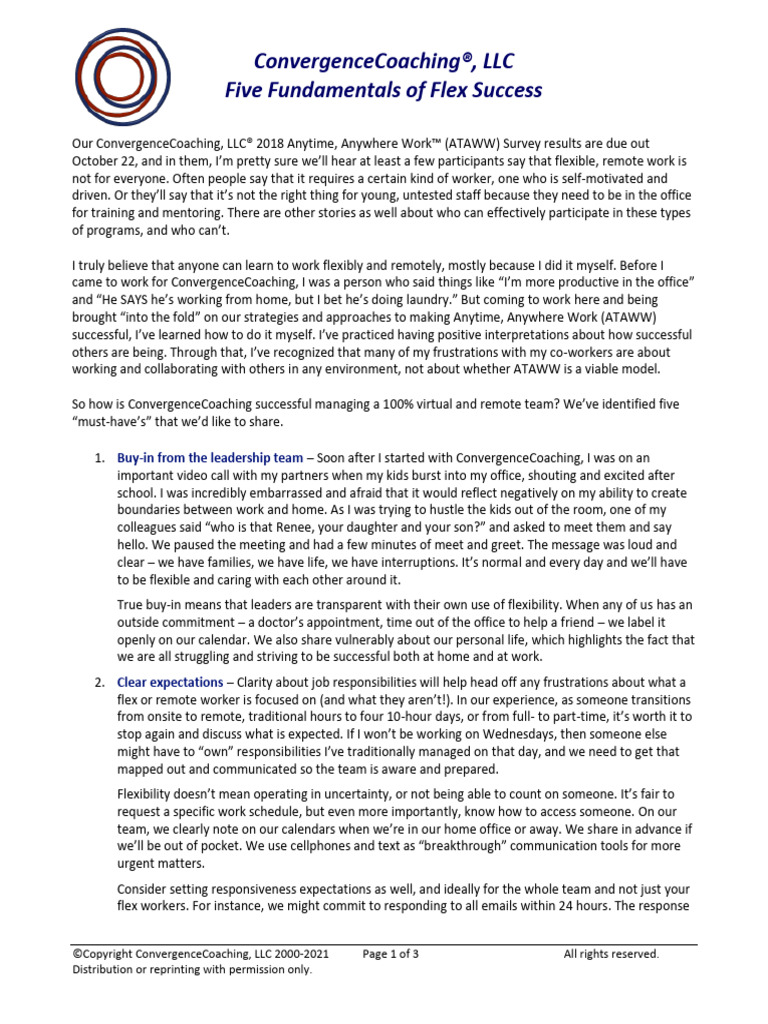 ConvergenceCoaching®, LLC
Five Fundamentals of Flex Success

Our ConvergenceCoaching, LLC® 2018 Anytime, Anywhere Work™ (ATAWW) Survey results are due out October 22, and in them, I'm pretty sure we'll hear at least a few participants say that flexible, remote work is not for everyone. Often people say that it requires a certain kind of worker, one who is self-motivated and driven. Or they'll say that it's not the right thing for young, untested staff because they need to be in the office for training and mentoring. There are other stories as well about who can effectively participate in these types of programs, and who can't.

I truly believe that anyone can learn to work flexibly and remotely, mostly because I did it myself. Before I came to work for ConvergenceCoaching, I was a person who said things like "I'm more productive in the office" and "He SAYS he's working from home, but I bet he's doing laundry." But coming to work here and being brought "into the fold" on our strategies and approaches to making Anytime, Anywhere Work (ATAWW) successful, I've learned how to do it myself. I've practiced having positive interpretations about how successful others are being. Through that, I've recognized that many of my frustrations with my co-workers are about working and collaborating with others in any environment, not about whether ATAWW is a viable model.

So how is ConvergenceCoaching successful managing a 100% virtual and remote team? We've identified five "must-have's" that we'd like to share.

1. Buy-in from the leadership team – Soon after I started with ConvergenceCoaching, I was on an important video call with my partners when my kids burst into my office, shouting and excited after school. I was incredibly embarrassed and afraid that it would reflect negatively on my ability to create boundaries between work and home. As I was trying to hustle the kids out of the room, one of my colleagues said "who is that Renee, your daughter and your son?" and asked to meet them and say hello. We paused the meeting and had a few minutes of meet and greet. The message was loud and clear – we have families, we have life, we have interruptions. It's normal and every day and we'll have to be flexible and caring with each other around it.

True buy-in means that leaders are transparent with their own use of flexibility. When any of us has an outside commitment – a doctor's appointment, time out of the office to help a friend – we label it openly on our calendar. We also share vulnerably about our personal life, which highlights the fact that we are all struggling and striving to be successful both at home and at work.

2. Clear expectations – Clarity about job responsibilities will help head off any frustrations about what a flex or remote worker is focused on (and what they aren't!). In our experience, as someone transitions from onsite to remote, traditional hours to four 10-hour days, or from full- to part-time, it's worth it to stop again and discuss what is expected. If I won't be working on Wednesdays, then someone else might have to "own" responsibilities I've traditionally managed on that day, and we need to get that mapped out and communicated so the team is aware and prepared.

Flexibility doesn't mean operating in uncertainty, or not being able to count on someone. It's fair to request a specific work schedule, but even more importantly, know how to access someone. On our team, we clearly note on our calendars when we're in our home office or away. We share in advance if we'll be out of pocket. We use cellphones and text as "breakthrough" communication tools for more urgent matters.

Consider setting responsiveness expectations as well, and ideally for the whole team and not just your flex workers. For instance, we might commit to responding to all emails within 24 hours. The response

©Copyright ConvergenceCoaching, LLC 2000-2021 Page 1 of 3 All rights reserved.
Distribution or reprinting with permission only.